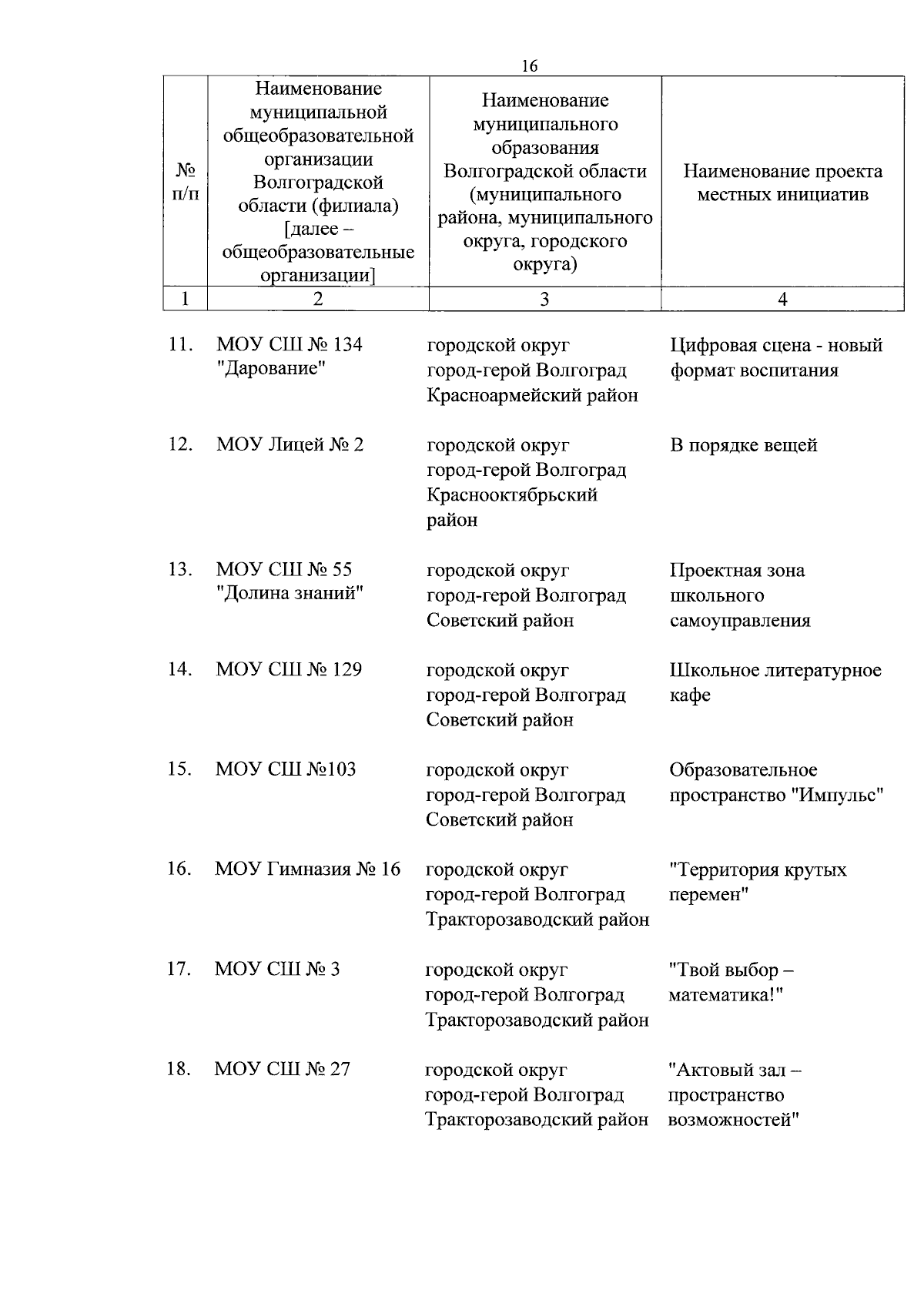 16

| № п/п | Наименование муниципальной общеобразовательной организации Волгоградской области (филиала) [далее – общеобразовательные организации] | Наименование муниципального образования Волгоградской области (муниципального района, муниципального округа, городского округа) | Наименование проекта местных инициатив |
|---|---|---|---|
| 1 | 2 | 3 | 4 |
| 11. | МОУ СШ № 134 "Дарование" | городской округ город-герой Волгоград Красноармейский район | Цифровая сцена - новый формат воспитания |
| 12. | МОУ Лицей № 2 | городской округ город-герой Волгоград Краснооктябрьский район | В порядке вещей |
| 13. | МОУ СШ № 55 "Долина знаний" | городской округ город-герой Волгоград Советский район | Проектная зона школьного самоуправления |
| 14. | МОУ СШ № 129 | городской округ город-герой Волгоград Советский район | Школьное литературное кафе |
| 15. | МОУ СШ №103 | городской округ город-герой Волгоград Советский район | Образовательное пространство "Импульс" |
| 16. | МОУ Гимназия № 16 | городской округ город-герой Волгоград Тракторозаводский район | "Территория крутых перемен" |
| 17. | МОУ СШ № 3 | городской округ город-герой Волгоград Тракторозаводский район | "Твой выбор – математика!" |
| 18. | МОУ СШ № 27 | городской округ город-герой Волгоград Тракторозаводский район | "Актовый зал – пространство возможностей" |